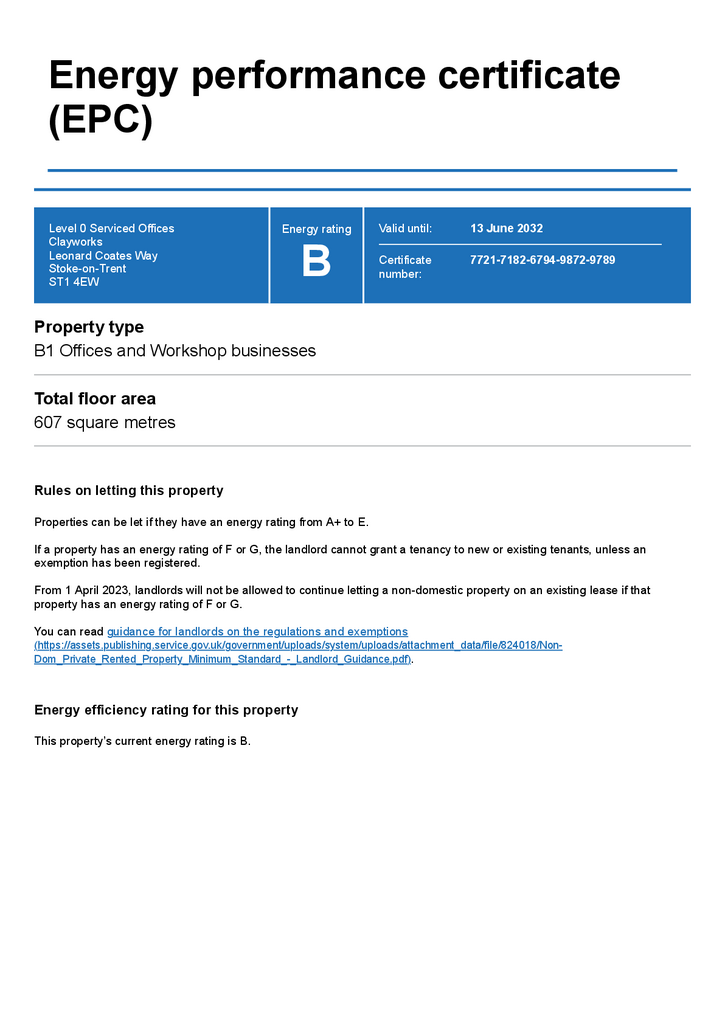 Energy performance certificate (EPC)

Level 0 Serviced Offices
Clayworks
Leonard Coates Way
Stoke-on-Trent
ST1 4EW

Energy rating
B

Valid until: 13 June 2032

Certificate number: 7721-7182-6794-9872-9789

Property type
B1 Offices and Workshop businesses

Total floor area
607 square metres

Rules on letting this property

Properties can be let if they have an energy rating from A+ to E.

If a property has an energy rating of F or G, the landlord cannot grant a tenancy to new or existing tenants, unless an exemption has been registered.

From 1 April 2023, landlords will not be allowed to continue letting a non-domestic property on an existing lease if that property has an energy rating of F or G.

You can read guidance for landlords on the regulations and exemptions (https://assets.publishing.service.gov.uk/government/uploads/system/uploads/attachment_data/file/824018/Non-Dom_Private_Rented_Property_Minimum_Standard_-_Landlord_Guidance.pdf).

Energy efficiency rating for this property

This property's current energy rating is B.